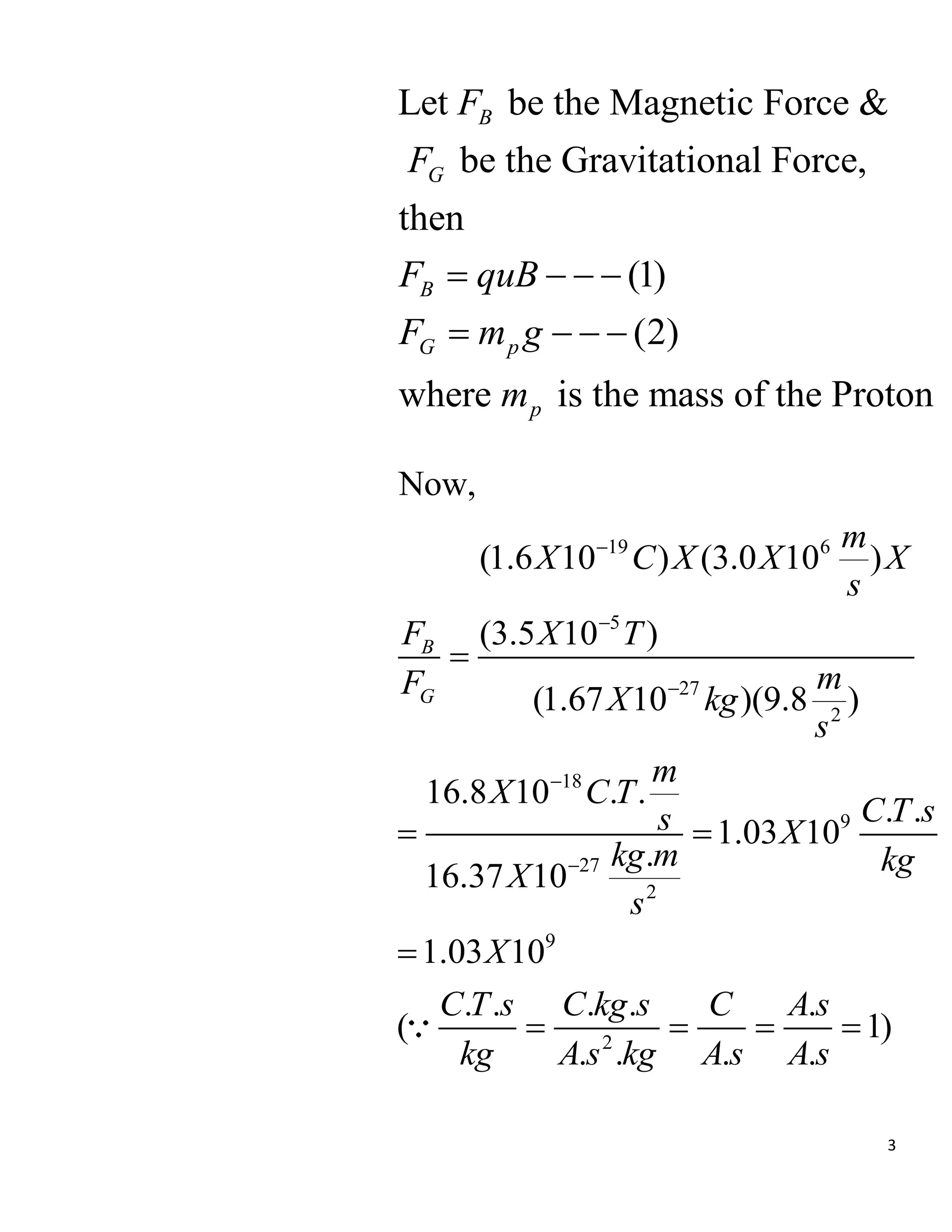 Let $F_B$ be the Magnetic Force & $F_G$ be the Gravitational Force, then

$F_B = quB ---(1)$

$F_G = m_p g ---(2)$

where $m_p$ is the mass of the Proton

Now,

$\frac{F_B}{F_G} = \frac{(1.6X10^{-19}C)X(3.0X10^{6}\frac{m}{s})X(3.5X10^{-5}T)}{(1.67X10^{-27}kg)(9.8\frac{m}{s^2})}$

$= \frac{16.8X10^{-18}C.T.\frac{m}{s}}{16.37X10^{-27}\frac{kg.m}{s^2}} = 1.03X10^{9}\frac{C.T.s}{kg}$

$= 1.03X10^{9}$

$(\because \frac{C.T.s}{kg} = \frac{C.kg.s}{A.s^2.kg} = \frac{C}{A.s} = \frac{A.s}{A.s} = 1)$

3